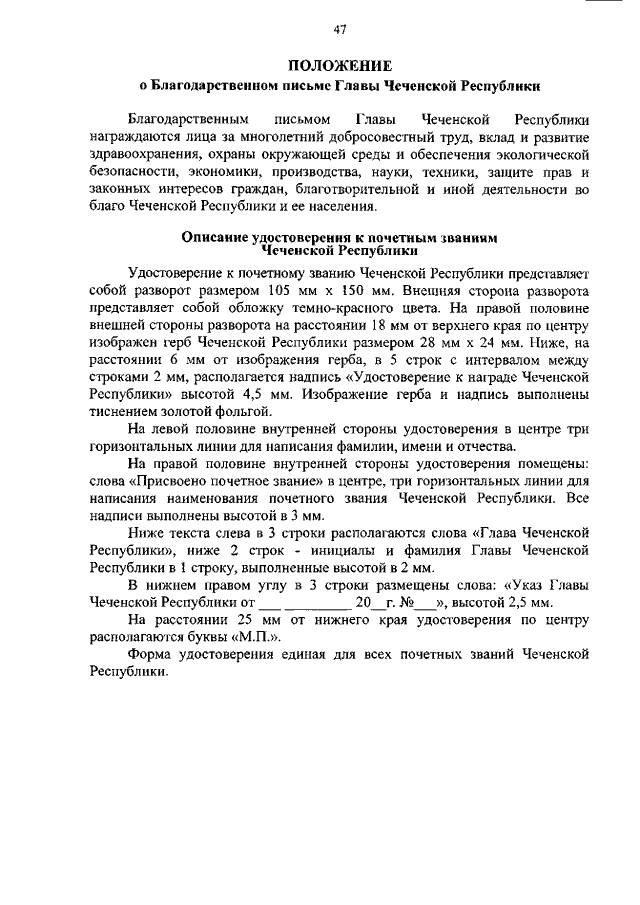 47

ПОЛОЖЕНИЕ
о Благодарственном письме Главы Чеченской Республики

Благодарственным письмом Главы Чеченской Республики награждаются лица за многолетний добросовестный труд, вклад и развитие здравоохранения, охраны окружающей среды и обеспечения экологической безопасности, экономики, производства, науки, техники, защите прав и законных интересов граждан, благотворительной и иной деятельности во благо Чеченской Республики и ее населения.

Описание удостоверения к почетным званиям Чеченской Республики

Удостоверение к почетному званию Чеченской Республики представляет собой разворот размером 105 мм х 150 мм. Внешняя сторона разворота представляет собой обложку темно-красного цвета. На правой половине внешней стороны разворота на расстоянии 18 мм от верхнего края по центру изображен герб Чеченской Республики размером 28 мм х 24 мм. Ниже, на расстоянии 6 мм от изображения герба, в 5 строк с интервалом между строками 2 мм, располагается надпись «Удостоверение к награде Чеченской Республики» высотой 4,5 мм. Изображение герба и надпись выполнены тиснением золотой фольгой.

На левой половине внутренней стороны удостоверения в центре три горизонтальных линии для написания фамилии, имени и отчества.

На правой половине внутренней стороны удостоверения помещены: слова «Присвоено почетное звание» в центре, три горизонтальных линии для написания наименования почетного звания Чеченской Республики. Все надписи выполнены высотой в 3 мм.

Ниже текста слева в 3 строки располагаются слова «Глава Чеченской Республики», ниже 2 строк - инициалы и фамилия Главы Чеченской Республики в 1 строку, выполненные высотой в 2 мм.

В нижнем правом углу в 3 строки размещены слова: «Указ Главы Чеченской Республики от ___ _________ 20__г. №___», высотой 2,5 мм.

На расстоянии 25 мм от нижнего края удостоверения по центру располагаются буквы «М.П.».

Форма удостоверения единая для всех почетных званий Чеченской Республики.